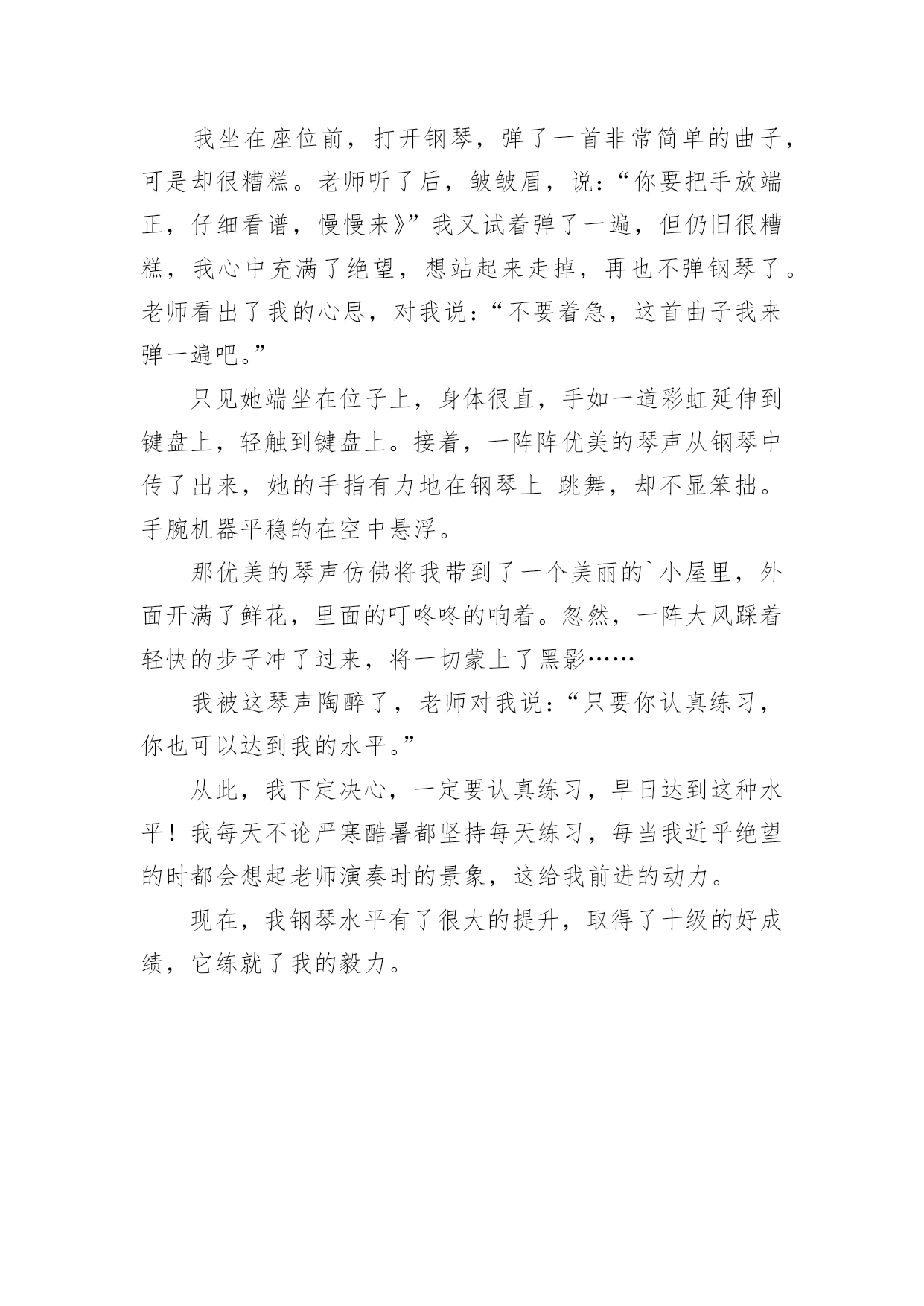 我坐在座位前，打开钢琴，弹了一首非常简单的曲子，可是却很糟糕。老师听了后，皱皱眉，说：“你要把手放端正，仔细看谱，慢慢来》”我又试着弹了一遍，但仍旧很糟糕，我心中充满了绝望，想站起来走掉，再也不弹钢琴了。老师看出了我的心思，对我说：“不要着急，这首曲子我来弹一遍吧。”

只见她端坐在位子上，身体很直，手如一道彩虹延伸到键盘上，轻触到键盘上。接着，一阵阵优美的琴声从钢琴中传了出来，她的手指有力地在钢琴上 跳舞，却不显笨拙。手腕机器平稳的在空中悬浮。

那优美的琴声仿佛将我带到了一个美丽的`小屋里，外面开满了鲜花，里面的叮咚咚的响着。忽然，一阵大风踩着轻快的步子冲了过来，将一切蒙上了黑影……

我被这琴声陶醉了，老师对我说：“只要你认真练习，你也可以达到我的水平。”

从此，我下定决心，一定要认真练习，早日达到这种水平！我每天不论严寒酷暑都坚持每天练习，每当我近乎绝望的时都会想起老师演奏时的景象，这给我前进的动力。

现在，我钢琴水平有了很大的提升，取得了十级的好成绩，它练就了我的毅力。